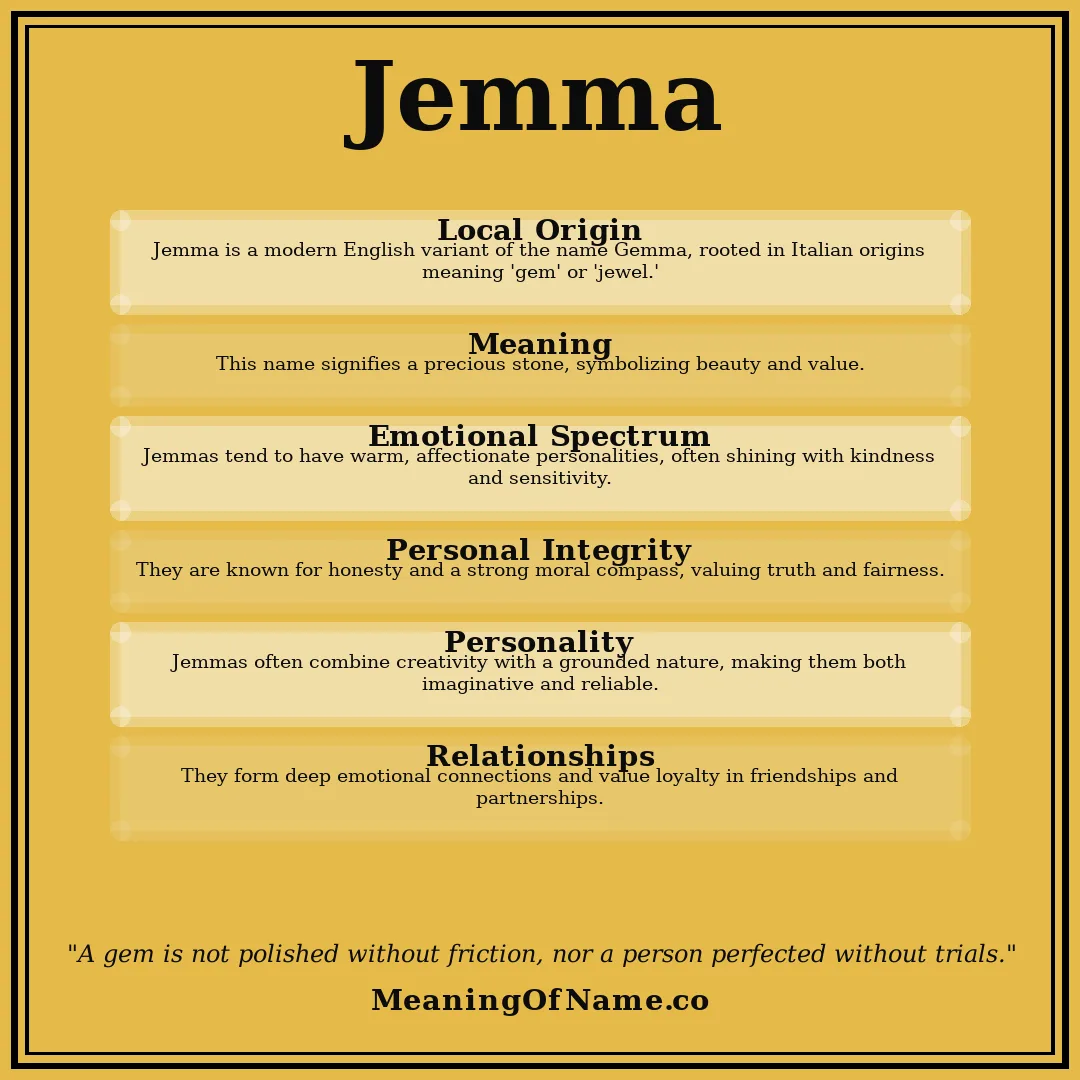 Jemma

Local Origin
Jemma is a modern English variant of the name Gemma, rooted in Italian origins meaning 'gem' or 'jewel.'

Meaning
This name signifies a precious stone, symbolizing beauty and value.

Emotional Spectrum
Jemmas tend to have warm, affectionate personalities, often shining with kindness and sensitivity.

Personal Integrity
They are known for honesty and a strong moral compass, valuing truth and fairness.

Personality
Jemmas often combine creativity with a grounded nature, making them both imaginative and reliable.

Relationships
They form deep emotional connections and value loyalty in friendships and partnerships.

"A gem is not polished without friction, nor a person perfected without trials."

MeaningOfName.co